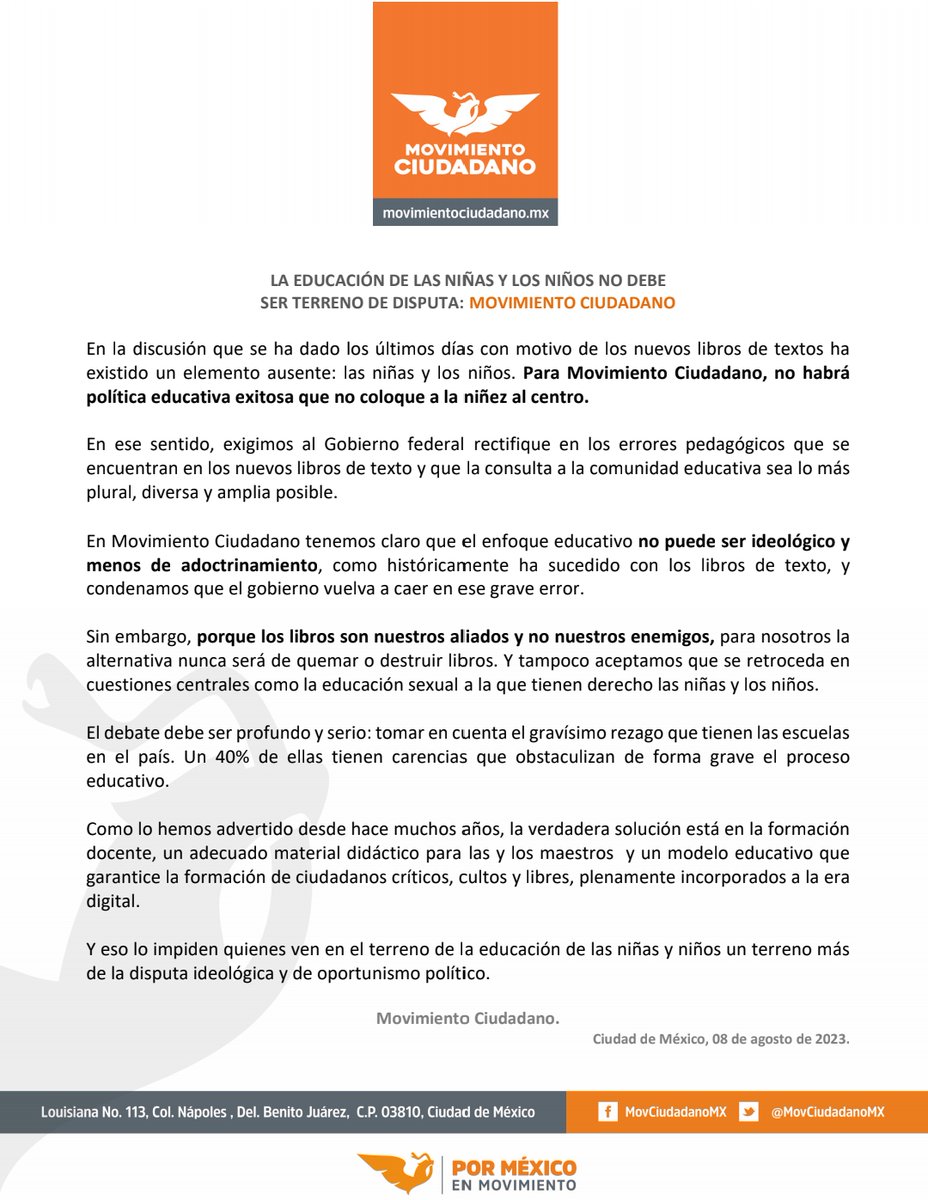 MOVIMIENTO CIUDADANO

movimientociudadano.mx

LA EDUCACIÓN DE LAS NIÑAS Y LOS NIÑOS NO DEBE
SER TERRENO DE DISPUTA: MOVIMIENTO CIUDADANO

En la discusión que se ha dado los últimos días con motivo de los nuevos libros de textos ha existido un elemento ausente: las niñas y los niños. Para Movimiento Ciudadano, no habrá política educativa exitosa que no coloque a la niñez al centro.

En ese sentido, exigimos al Gobierno federal rectifique en los errores pedagógicos que se encuentran en los nuevos libros de texto y que la consulta a la comunidad educativa sea lo más plural, diversa y amplia posible.

En Movimiento Ciudadano tenemos claro que el enfoque educativo no puede ser ideológico y menos de adoctrinamiento, como históricamente ha sucedido con los libros de texto, y condenamos que el gobierno vuelva a caer en ese grave error.

Sin embargo, porque los libros son nuestros aliados y no nuestros enemigos, para nosotros la alternativa nunca será de quemar o destruir libros. Y tampoco aceptamos que se retroceda en cuestiones centrales como la educación sexual a la que tienen derecho las niñas y los niños.

El debate debe ser profundo y serio: tomar en cuenta el gravísimo rezago que tienen las escuelas en el país. Un 40% de ellas tienen carencias que obstaculizan de forma grave el proceso educativo.

Como lo hemos advertido desde hace muchos años, la verdadera solución está en la formación docente, un adecuado material didáctico para las y los maestros y un modelo educativo que garantice la formación de ciudadanos críticos, cultos y libres, plenamente incorporados a la era digital.

Y eso lo impiden quienes ven en el terreno de la educación de las niñas y niños un terreno más de la disputa ideológica y de oportunismo político.

Movimiento Ciudadano.

Ciudad de México, 08 de agosto de 2023.

Louisiana No. 113, Col. Nápoles , Del. Benito Juárez, C.P. 03810, Ciudad de México

MovCiudadanoMX @MovCiudadanoMX

POR MÉXICO
EN MOVIMIENTO